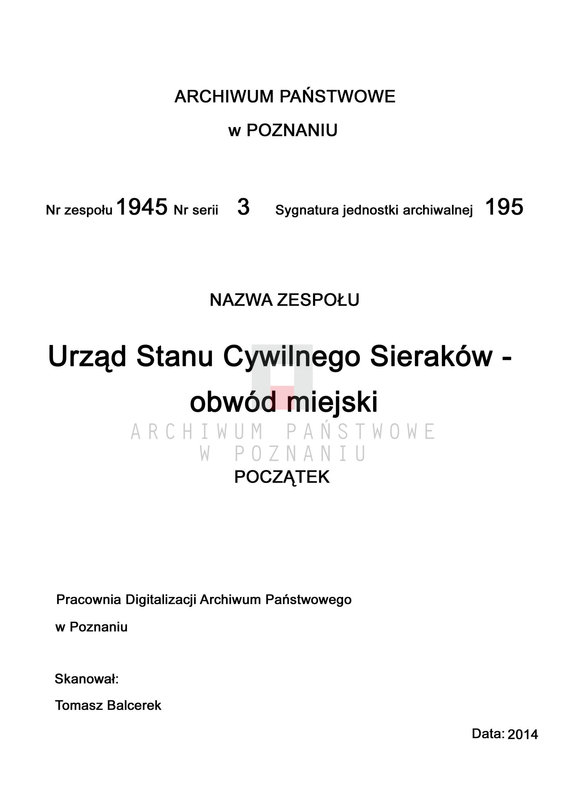 ARCHIWUM PAŃSTWOWE

w POZNANIU

Nr zespołu 1945 Nr serii 3 Sygnatura jednostki archiwalnej 195

NAZWA ZESPOŁU

Urząd Stanu Cywilnego Sieraków - obwód miejski

POCZĄTEK

Pracownia Digitalizacji Archiwum Państwowego w Poznaniu

Skanował:
Tomasz Balcerek

Data: 2014

ARCHIWUM PAŃSTWOWE
W POZNANIU